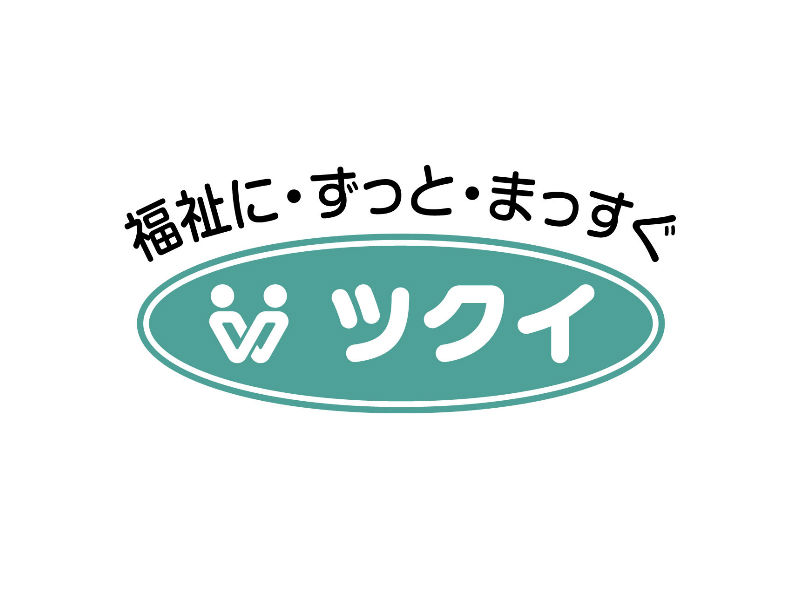 福祉に・ずっと・まっすぐ

ツクイ